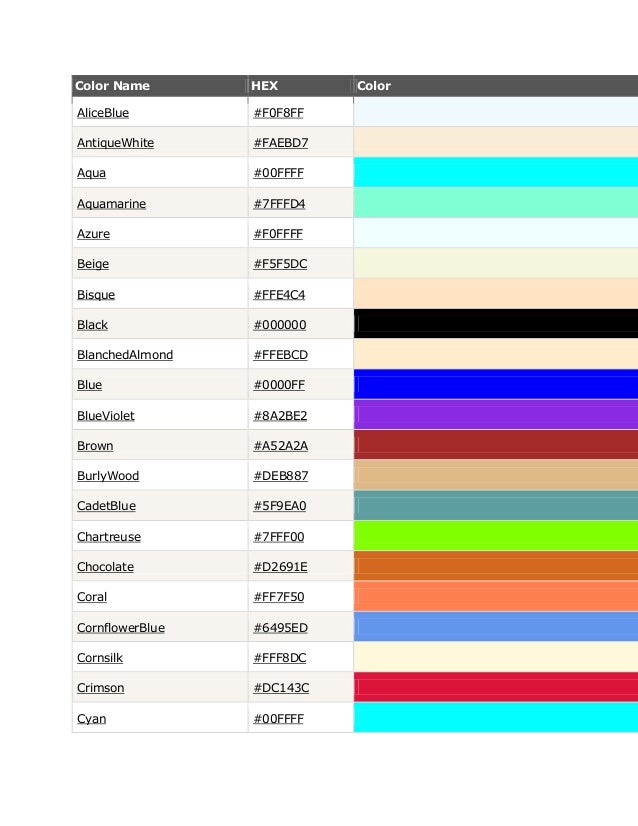 | Color Name | HEX | Color |
|---|---|---|
| AliceBlue | #F0F8FF | |
| AntiqueWhite | #FAEBD7 | |
| Aqua | #00FFFF | |
| Aquamarine | #7FFFD4 | |
| Azure | #F0FFFF | |
| Beige | #F5F5DC | |
| Bisque | #FFE4C4 | |
| Black | #000000 | |
| BlanchedAlmond | #FFEBCD | |
| Blue | #0000FF | |
| BlueViolet | #8A2BE2 | |
| Brown | #A52A2A | |
| BurlyWood | #DEB887 | |
| CadetBlue | #5F9EA0 | |
| Chartreuse | #7FFF00 | |
| Chocolate | #D2691E | |
| Coral | #FF7F50 | |
| CornflowerBlue | #6495ED | |
| Cornsilk | #FFF8DC | |
| Crimson | #DC143C | |
| Cyan | #00FFFF | |